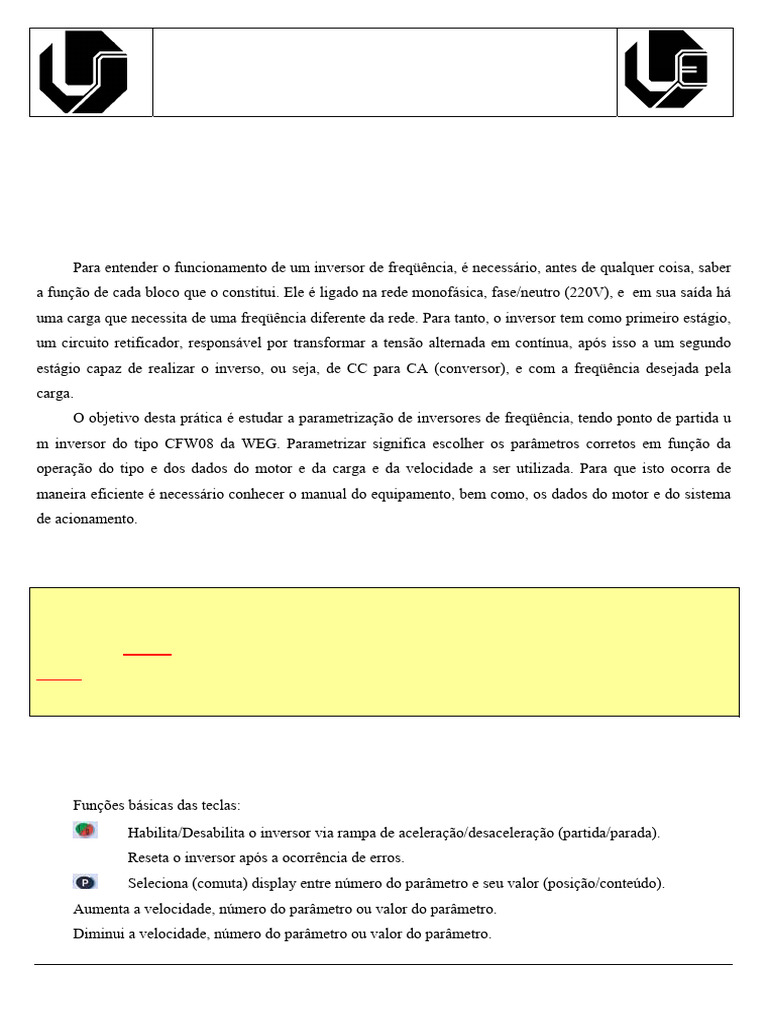 Para entender o funcionamento de um inversor de freqüência, é necessário, antes de qualquer coisa, saber a função de cada bloco que o constitui. Ele é ligado na rede monofásica, fase/neutro (220V), e em sua saída há uma carga que necessita de uma freqüência diferente da rede. Para tanto, o inversor tem como primeiro estágio, um circuito retificador, responsável por transformar a tensão alternada em contínua, após isso a um segundo estágio capaz de realizar o inverso, ou seja, de CC para CA (conversor), e com a freqüência desejada pela carga.

O objetivo desta prática é estudar a parametrização de inversores de freqüência, tendo ponto de partida u m inversor do tipo CFW08 da WEG. Parametrizar significa escolher os parâmetros corretos em função da operação do tipo e dos dados do motor e da carga e da velocidade a ser utilizada. Para que isto ocorra de maneira eficiente é necessário conhecer o manual do equipamento, bem como, os dados do motor e do sistema de acionamento.

Funções básicas das teclas:

Habilita/Desabilita o inversor via rampa de aceleração/desaceleração (partida/parada).

Reseta o inversor após a ocorrência de erros.

P Seleciona (comuta) display entre número do parâmetro e seu valor (posição/conteúdo).

Aumenta a velocidade, número do parâmetro ou valor do parâmetro.

Diminui a velocidade, número do parâmetro ou valor do parâmetro.